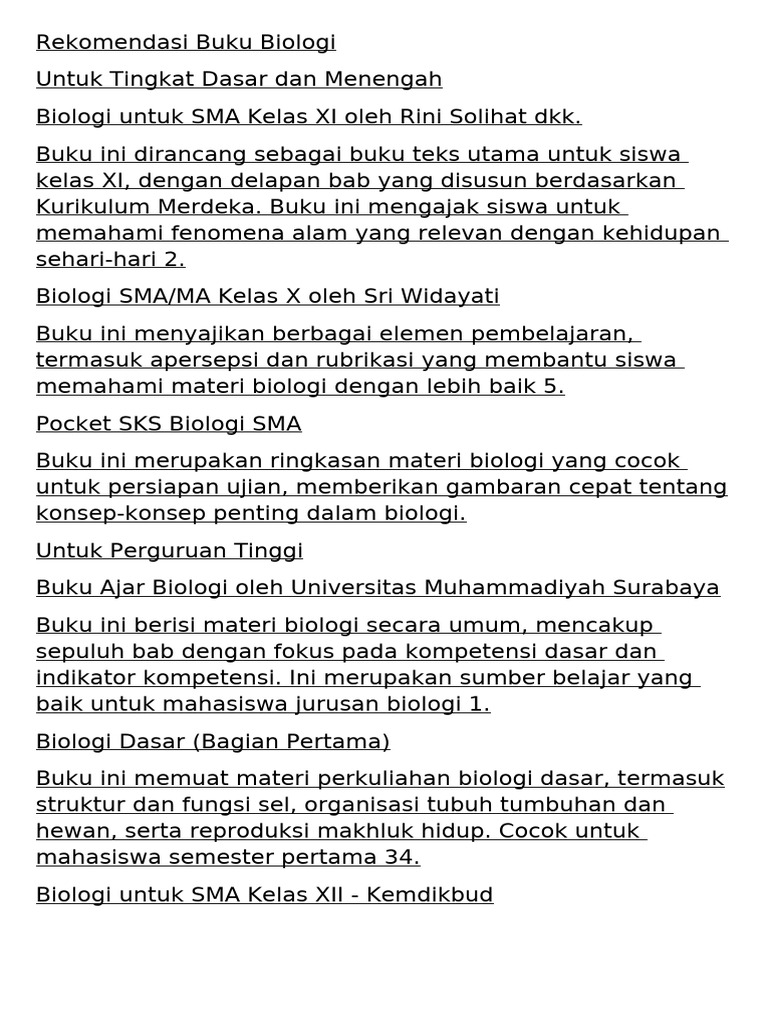 Rekomendasi Buku Biologi

Untuk Tingkat Dasar dan Menengah

Biologi untuk SMA Kelas XI oleh Rini Solihat dkk.

Buku ini dirancang sebagai buku teks utama untuk siswa kelas XI, dengan delapan bab yang disusun berdasarkan Kurikulum Merdeka. Buku ini mengajak siswa untuk memahami fenomena alam yang relevan dengan kehidupan sehari-hari 2.

Biologi SMA/MA Kelas X oleh Sri Widayati

Buku ini menyajikan berbagai elemen pembelajaran, termasuk apersepsi dan rubrikasi yang membantu siswa memahami materi biologi dengan lebih baik 5.

Pocket SKS Biologi SMA

Buku ini merupakan ringkasan materi biologi yang cocok untuk persiapan ujian, memberikan gambaran cepat tentang konsep-konsep penting dalam biologi.

Untuk Perguruan Tinggi

Buku Ajar Biologi oleh Universitas Muhammadiyah Surabaya

Buku ini berisi materi biologi secara umum, mencakup sepuluh bab dengan fokus pada kompetensi dasar dan indikator kompetensi. Ini merupakan sumber belajar yang baik untuk mahasiswa jurusan biologi 1.

Biologi Dasar (Bagian Pertama)

Buku ini memuat materi perkuliahan biologi dasar, termasuk struktur dan fungsi sel, organisasi tubuh tumbuhan dan hewan, serta reproduksi makhluk hidup. Cocok untuk mahasiswa semester pertama 34.

Biologi untuk SMA Kelas XII - Kemdikbud